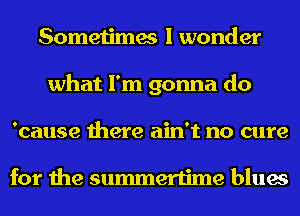 Sometimes I wonder

what I'm gonna do

'cause there ain't no cure

for the summertime blues